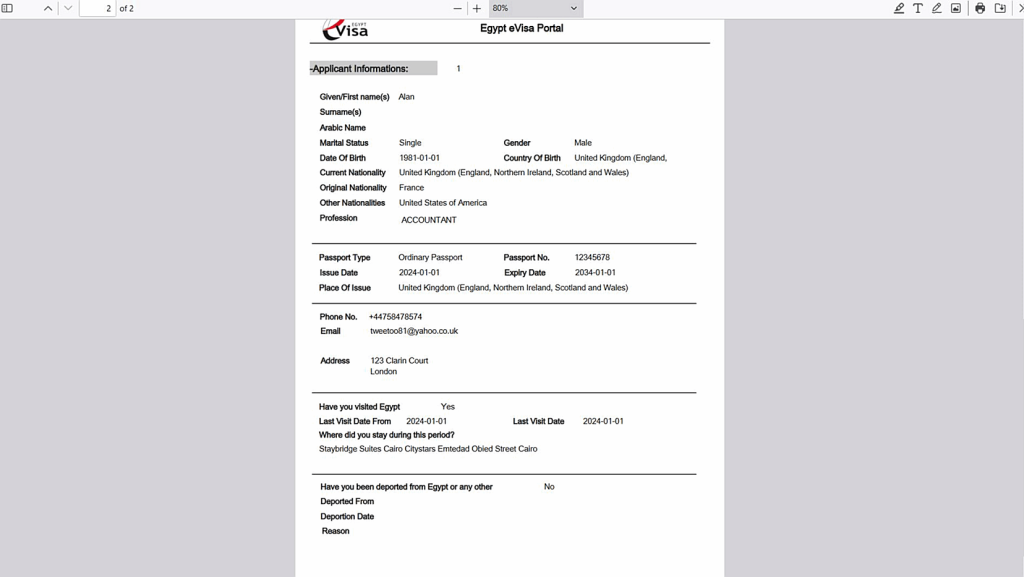 2 of 2

80%

EGYPT eVisa

Egypt eVisa Portal

-Applicant Informations: 1

Given/First name(s) Alan
Surname(s)
Arabic Name
Marital Status Single
Gender Male
Date Of Birth 1981-01-01
Country Of Birth United Kingdom (England,
Current Nationality United Kingdom (England, Northern Ireland, Scotland and Wales)
Original Nationality France
Other Nationalities United States of America
Profession ACCOUNTANT

Passport Type Ordinary Passport
Passport No. 12345678
Issue Date 2024-01-01
Expiry Date 2034-01-01
Place Of Issue United Kingdom (England, Northern Ireland, Scotland and Wales)

Phone No. +44758478574
Email tweetoo81@yahoo.co.uk

Address 123 Clarin Court
London

Have you visited Egypt Yes
Last Visit Date From 2024-01-01
Last Visit Date 2024-01-01
Where did you stay during this period?
Staybridge Suites Cairo Citystars Emtedad Obied Street Cairo

Have you been deported from Egypt or any other No
Deported From
Deportion Date
Reason